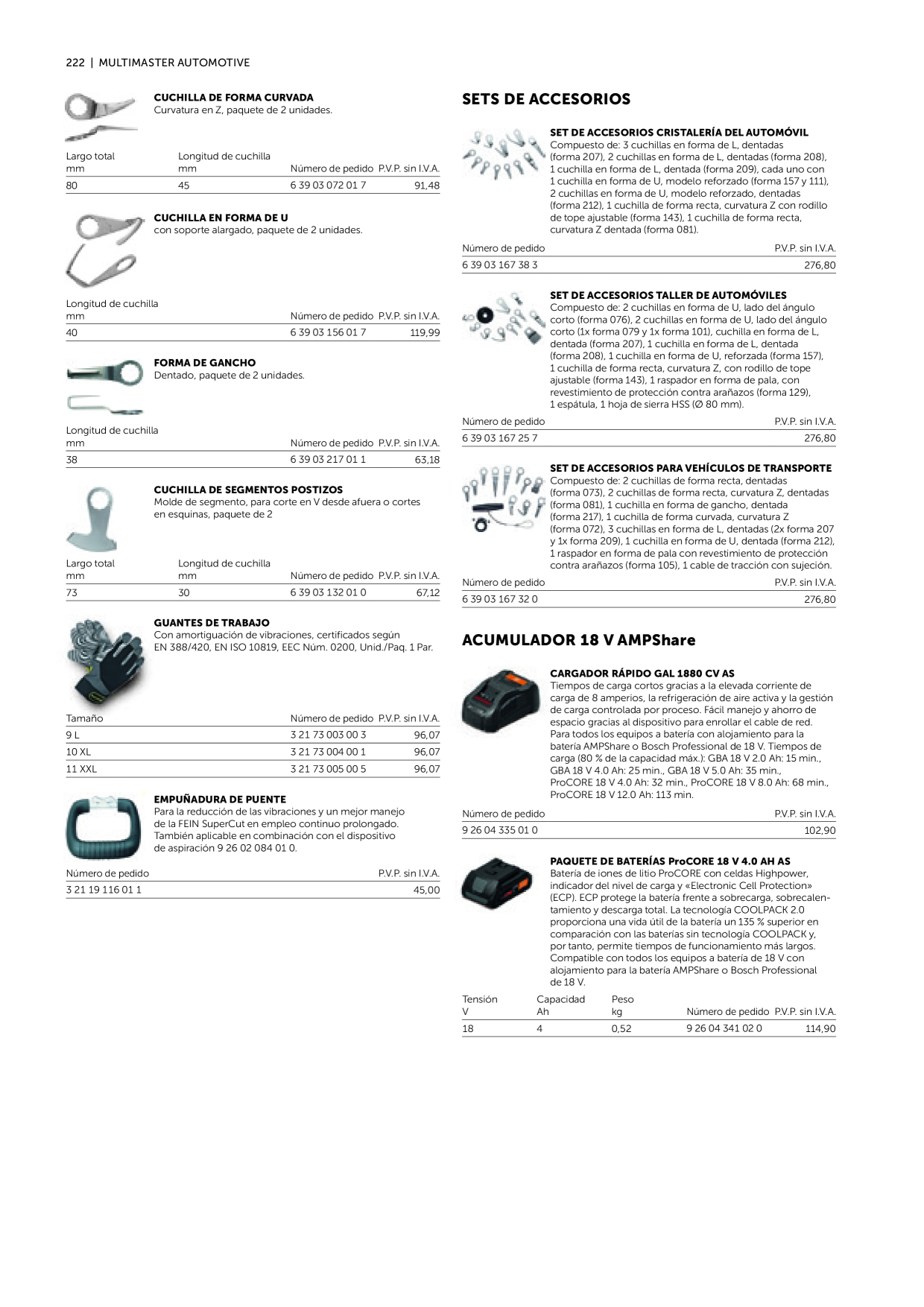 222 | MULTIMASTER AUTOMOTIVE

CUCHILLA DE FORMA CURVADA
Curvatura en Z, paquete de 2 unidades.

| Largo total mm | Longitud de cuchilla mm | Número de pedido | P.V.P. sin I.V.A. |
|---|---|---|---|
| 80 | 45 | 6 39 03 072 01 7 | 91,48 |

CUCHILLA EN FORMA DE U
con soporte alargado, paquete de 2 unidades.

| Longitud de cuchilla mm | Número de pedido | P.V.P. sin I.V.A. |
|---|---|---|
| 40 | 6 39 03 156 01 7 | 119,99 |

FORMA DE GANCHO
Dentado, paquete de 2 unidades.

| Longitud de cuchilla mm | Número de pedido | P.V.P. sin I.V.A. |
|---|---|---|
| 38 | 6 39 03 217 01 1 | 63,18 |

CUCHILLA DE SEGMENTOS POSTIZOS
Molde de segmento, para corte en V desde afuera o cortes en esquinas, paquete de 2

| Largo total mm | Longitud de cuchilla mm | Número de pedido | P.V.P. sin I.V.A. |
|---|---|---|---|
| 73 | 30 | 6 39 03 132 01 0 | 67,12 |

GUANTES DE TRABAJO
Con amortiguación de vibraciones, certificados según EN 388/420, EN ISO 10819, EEC Núm. 0200, Unid./Paq. 1 Par.

| Tamaño | Número de pedido | P.V.P. sin I.V.A. |
|---|---|---|
| 9 L | 3 21 73 003 00 3 | 96,07 |
| 10 XL | 3 21 73 004 00 1 | 96,07 |
| 11 XXL | 3 21 73 005 00 5 | 96,07 |

EMPUÑADURA DE PUENTE
Para la reducción de las vibraciones y un mejor manejo de la FEIN SuperCut en empleo continuo prolongado. También aplicable en combinación con el dispositivo de aspiración 9 26 02 084 01 0.

| Número de pedido | P.V.P. sin I.V.A. |
|---|---|
| 3 21 19 116 01 1 | 45,00 |

SETS DE ACCESORIOS

SET DE ACCESORIOS CRISTALERÍA DEL AUTOMÓVIL
Compuesto de: 3 cuchillas en forma de L, dentadas (forma 207), 2 cuchillas en forma de L, dentadas (forma 208), 1 cuchilla en forma de L, dentada (forma 209), cada uno con 1 cuchilla en forma de U, modelo reforzado (forma 157 y 111), 2 cuchillas en forma de U, modelo reforzado, dentadas (forma 212), 1 cuchilla de forma recta, curvatura Z con rodillo de tope ajustable (forma 143), 1 cuchilla de forma recta, curvatura Z dentada (forma 081).

| Número de pedido | P.V.P. sin I.V.A. |
|---|---|
| 6 39 03 167 38 3 | 276,80 |

SET DE ACCESORIOS TALLER DE AUTOMÓVILES
Compuesto de: 2 cuchillas en forma de U, lado del ángulo corto (forma 076), 2 cuchillas en forma de U, lado del ángulo corto (1x forma 079 y 1x forma 101), cuchilla en forma de L, dentada (forma 207), 1 cuchilla en forma de L, dentada (forma 208), 1 cuchilla en forma de U, reforzada (forma 157), 1 cuchilla de forma recta, curvatura Z, con rodillo de tope ajustable (forma 143), 1 raspador en forma de pala, con revestimiento de protección contra arañazos (forma 129), 1 espátula, 1 hoja de sierra HSS (Ø 80 mm).

| Número de pedido | P.V.P. sin I.V.A. |
|---|---|
| 6 39 03 167 25 7 | 276,80 |

SET DE ACCESORIOS PARA VEHÍCULOS DE TRANSPORTE
Compuesto de: 2 cuchillas de forma recta, dentadas (forma 073), 2 cuchillas de forma recta, curvatura Z, dentadas (forma 081), 1 cuchilla en forma de gancho, dentada (forma 217), 1 cuchilla de forma curvada, curvatura Z (forma 072), 3 cuchillas en forma de L, dentadas (2x forma 207 y 1x forma 209), 1 cuchilla en forma de U, dentada (forma 212), 1 raspador en forma de pala con revestimiento de protección contra arañazos (forma 105), 1 cable de tracción con sujeción.

| Número de pedido | P.V.P. sin I.V.A. |
|---|---|
| 6 39 03 167 32 0 | 276,80 |

ACUMULADOR 18 V AMPShare

CARGADOR RÁPIDO GAL 1880 CV AS
Tiempos de carga cortos gracias a la elevada corriente de carga de 8 amperios, la refrigeración de aire activa y la gestión de carga controlada por proceso. Fácil manejo y ahorro de espacio gracias al dispositivo para enrollar el cable de red. Para todos los equipos a batería con alojamiento para la batería AMPShare o Bosch Professional de 18 V. Tiempos de carga (80 % de la capacidad máx.): GBA 18 V 2.0 Ah: 15 min., GBA 18 V 4.0 Ah: 25 min., GBA 18 V 5.0 Ah: 35 min., ProCORE 18 V 4.0 Ah: 32 min., ProCORE 18 V 8.0 Ah: 68 min., ProCORE 18 V 12.0 Ah: 113 min.

| Número de pedido | P.V.P. sin I.V.A. |
|---|---|
| 9 26 04 335 01 0 | 102,90 |

PAQUETE DE BATERÍAS ProCORE 18 V 4.0 AH AS
Batería de iones de litio ProCORE con celdas Highpower, indicador del nivel de carga y «Electronic Cell Protection» (ECP). ECP protege la batería frente a sobrecarga, sobrecalentamiento y descarga total. La tecnología COOLPACK 2.0 proporciona una vida útil de la batería un 135 % superior en comparación con las baterías sin tecnología COOLPACK y, por tanto, permite tiempos de funcionamiento más largos. Compatible con todos los equipos a batería de 18 V con alojamiento para la batería AMPShare o Bosch Professional de 18 V.

| Tensión V | Capacidad Ah | Peso kg | Número de pedido | P.V.P. sin I.V.A. |
|---|---|---|---|---|
| 18 | 4 | 0,52 | 9 26 04 341 02 0 | 114,90 |